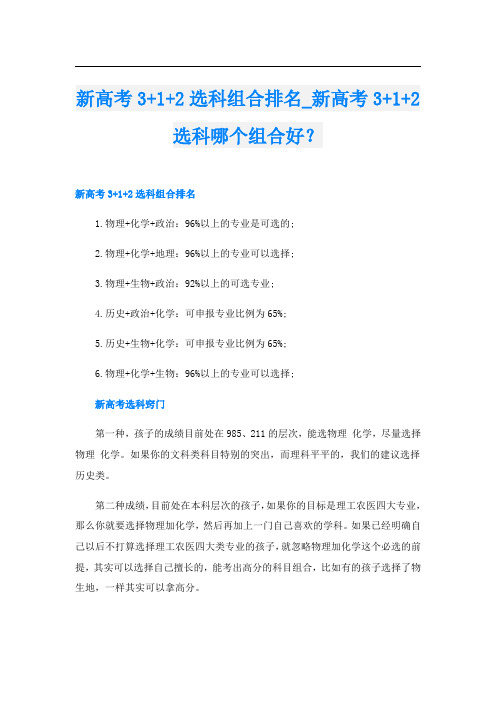 新高考 3+1+2 选科组合排名_新高考 3+1+2 选科哪个组合好？

新高考 3+1+2 选科组合排名

1.物理+化学+政治：96%以上的专业是可选的；

2.物理+化学+地理：96%以上的专业可以选择；

3.物理+生物+政治：92%以上的可选专业；

4.历史+政治+化学：可申报专业比例为 65%；

5.历史+生物+化学：可申报专业比例为 65%；

6.物理+化学+生物：96%以上的专业可以选择；

新高考选科窍门

第一种，孩子的成绩目前处在 985、211 的层次，能选物理 化学，尽量选择物理 化学。如果你的文科类科目特别的突出，而理科平平的，我们的建议选择历史类。

第二种成绩，目前处在本科层次的孩子，如果你的目标是理工农医四大专业，那么你就要选择物理加化学，然后再加上一门自己喜欢的学科。如果已经明确自己以后不打算选择理工农医四大类专业的孩子，就忽略物理加化学这个必选的前提，其实可以选择自己擅长的，能考出高分的科目组合，比如有的孩子选择了物生地，一样其实可以拿高分。